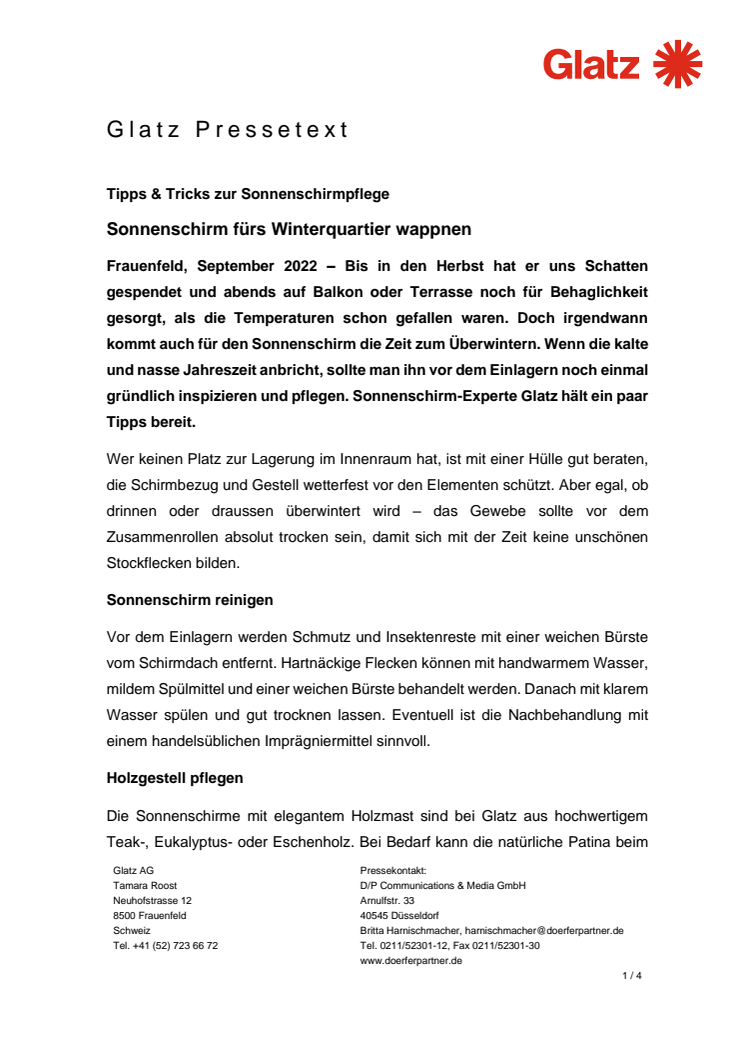 Glatz

Glatz Pressetext

Tipps & Tricks zur Sonnenschirmpflege

Sonnenschirm fürs Winterquartier wappnen

Frauenfeld, September 2022 – Bis in den Herbst hat er uns Schatten gespendet und abends auf Balkon oder Terrasse noch für Behaglichkeit gesorgt, als die Temperaturen schon gefallen waren. Doch irgendwann kommt auch für den Sonnenschirm die Zeit zum Überwintern. Wenn die kalte und nasse Jahreszeit anbricht, sollte man ihn vor dem Einlagern noch einmal gründlich inspizieren und pflegen. Sonnenschirm-Experte Glatz hält ein paar Tipps bereit.

Wer keinen Platz zur Lagerung im Innenraum hat, ist mit einer Hülle gut beraten, die Schirmbezug und Gestell wetterfest vor den Elementen schützt. Aber egal, ob drinnen oder draussen überwintert wird – das Gewebe sollte vor dem Zusammenrollen absolut trocken sein, damit sich mit der Zeit keine unschönen Stockflecken bilden.

Sonnenschirm reinigen

Vor dem Einlagern werden Schmutz und Insektenreste mit einer weichen Bürste vom Schirmdach entfernt. Hartnäckige Flecken können mit handwarmem Wasser, mildem Spülmittel und einer weichen Bürste behandelt werden. Danach mit klarem Wasser spülen und gut trocknen lassen. Eventuell ist die Nachbehandlung mit einem handelsüblichen Imprägniermittel sinnvoll.

Holzgestell pflegen

Die Sonnenschirme mit elegantem Holzmast sind bei Glatz aus hochwertigem Teak-, Eukalyptus- oder Eschenholz. Bei Bedarf kann die natürliche Patina beim

Glatz AG
Tamara Roost
Neuhofstrasse 12
8500 Frauenfeld
Schweiz
Tel. +41 (52) 723 66 72

Pressekontakt:
D/P Communications & Media GmbH
Arnulfstr. 33
40545 Düsseldorf
Britta Harnischmacher, harnischmacher@doerferpartner.de
Tel. 0211/52301-12, Fax 0211/52301-30
www.doerferpartner.de

1 / 4